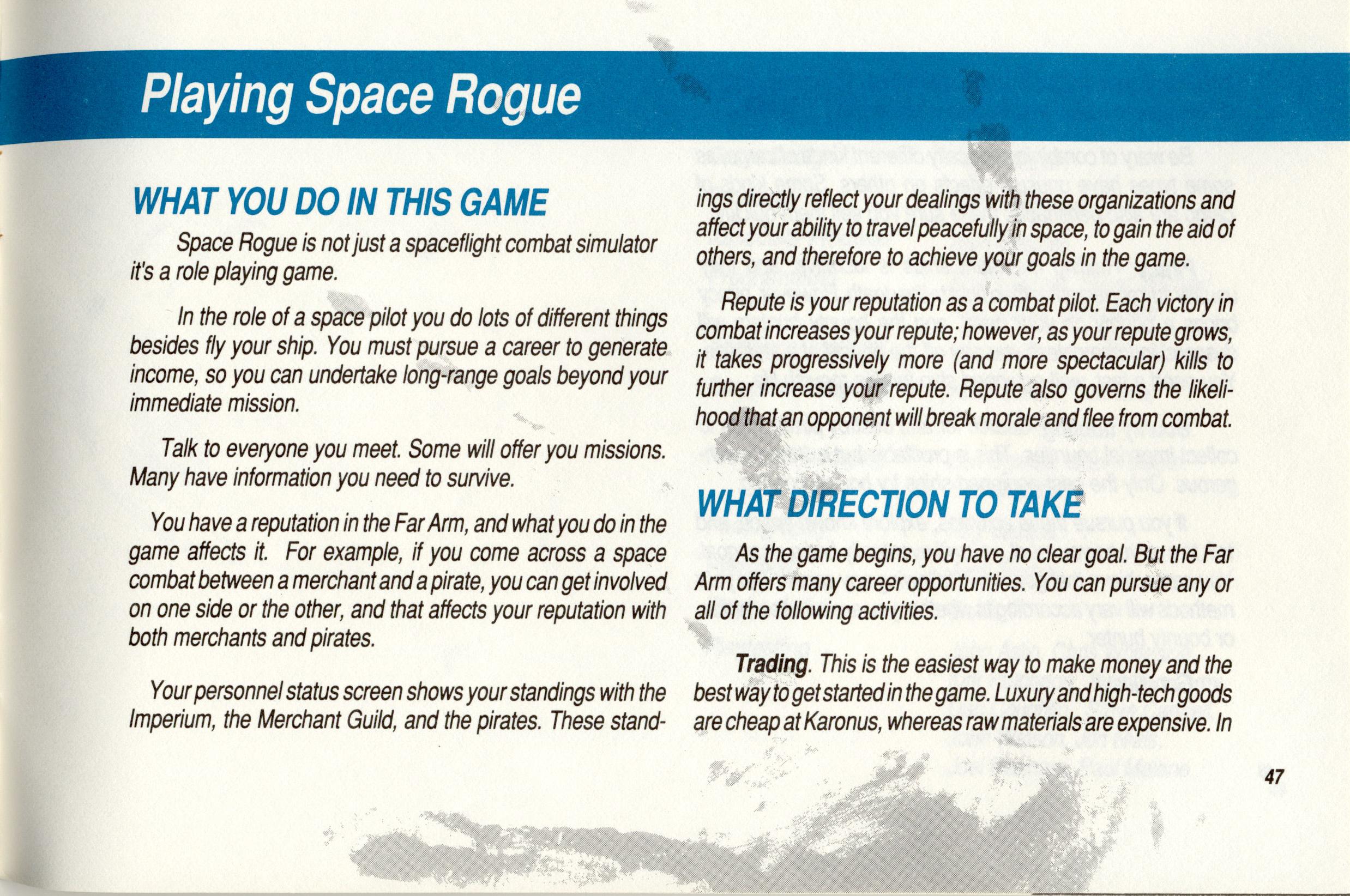 Playing Space Rogue

WHAT YOU DO IN THIS GAME

Space Rogue is not just a spaceflight combat simulator it's a role playing game.

In the role of a space pilot you do lots of different things besides fly your ship. You must pursue a career to generate income, so you can undertake long-range goals beyond your immediate mission.

Talk to everyone you meet. Some will offer you missions. Many have information you need to survive.

You have a reputation in the Far Arm, and what you do in the game affects it. For example, if you come across a space combat between a merchant and a pirate, you can get involved on one side or the other, and that affects your reputation with both merchants and pirates.

Your personnel status screen shows your standings with the Imperium, the Merchant Guild, and the pirates. These standings directly reflect your dealings with these organizations and affect your ability to travel peacefully in space, to gain the aid of others, and therefore to achieve your goals in the game.

Repute is your reputation as a combat pilot. Each victory in combat increases your repute; however, as your repute grows, it takes progressively more (and more spectacular) kills to further increase your repute. Repute also governs the likelihood that an opponent will break morale and flee from combat.

WHAT DIRECTION TO TAKE

As the game begins, you have no clear goal. But the Far Arm offers many career opportunities. You can pursue any or all of the following activities.

Trading. This is the easiest way to make money and the best way to get started in the game. Luxury and high-tech goods are cheap at Karonus, whereas raw materials are expensive. In

47